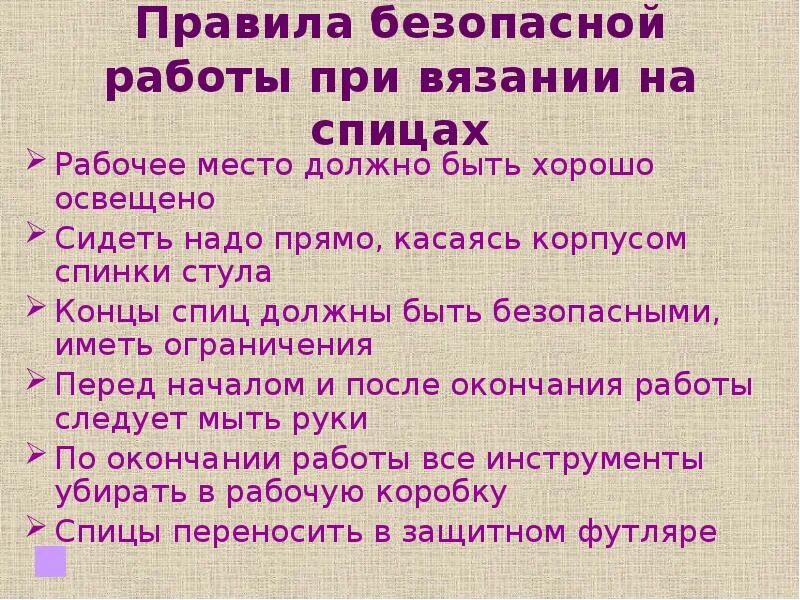 Правила безопасной работы при вязании на спицах

➢ Рабочее место должно быть хорошо освещено

➢ Сидеть надо прямо, касаясь корпусом спинки стула

➢ Концы спиц должны быть безопасными, иметь ограничения

➢ Перед началом и после окончания работы следует мыть руки

➢ По окончании работы все инструменты убирать в рабочую коробку

➢ Спицы переносить в защитном футляре